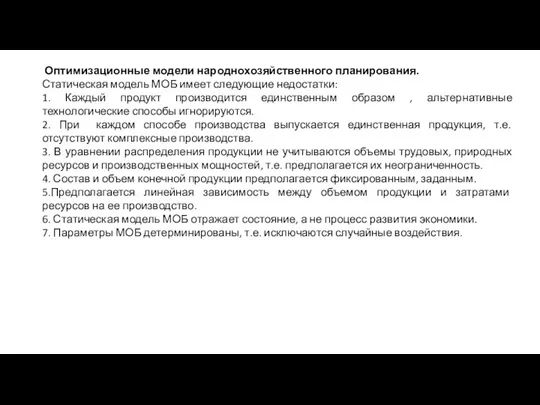 Оптимизационные модели народнохозяйственного планирования.
Статическая модель МОБ имеет следующие недостатки:
1. Каждый продукт производится единственным образом , альтернативные технологические способы игнорируются.
2. При каждом способе производства выпускается единственная продукция, т.е. отсутствуют комплексные производства.
3. В уравнении распределения продукции не учитываются объемы трудовых, природных ресурсов и производственных мощностей, т.е. предполагается их неограниченность.
4. Состав и объем конечной продукции предполагается фиксированным, заданным.
5.Предполагается линейная зависимость между объемом продукции и затратами ресурсов на ее производство.
6. Статическая модель МОБ отражает состояние, а не процесс развития экономики.
7. Параметры МОБ детерминированы, т.е. исключаются случайные воздействия.